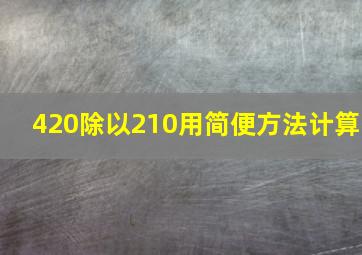 420除以210用简便方法计算